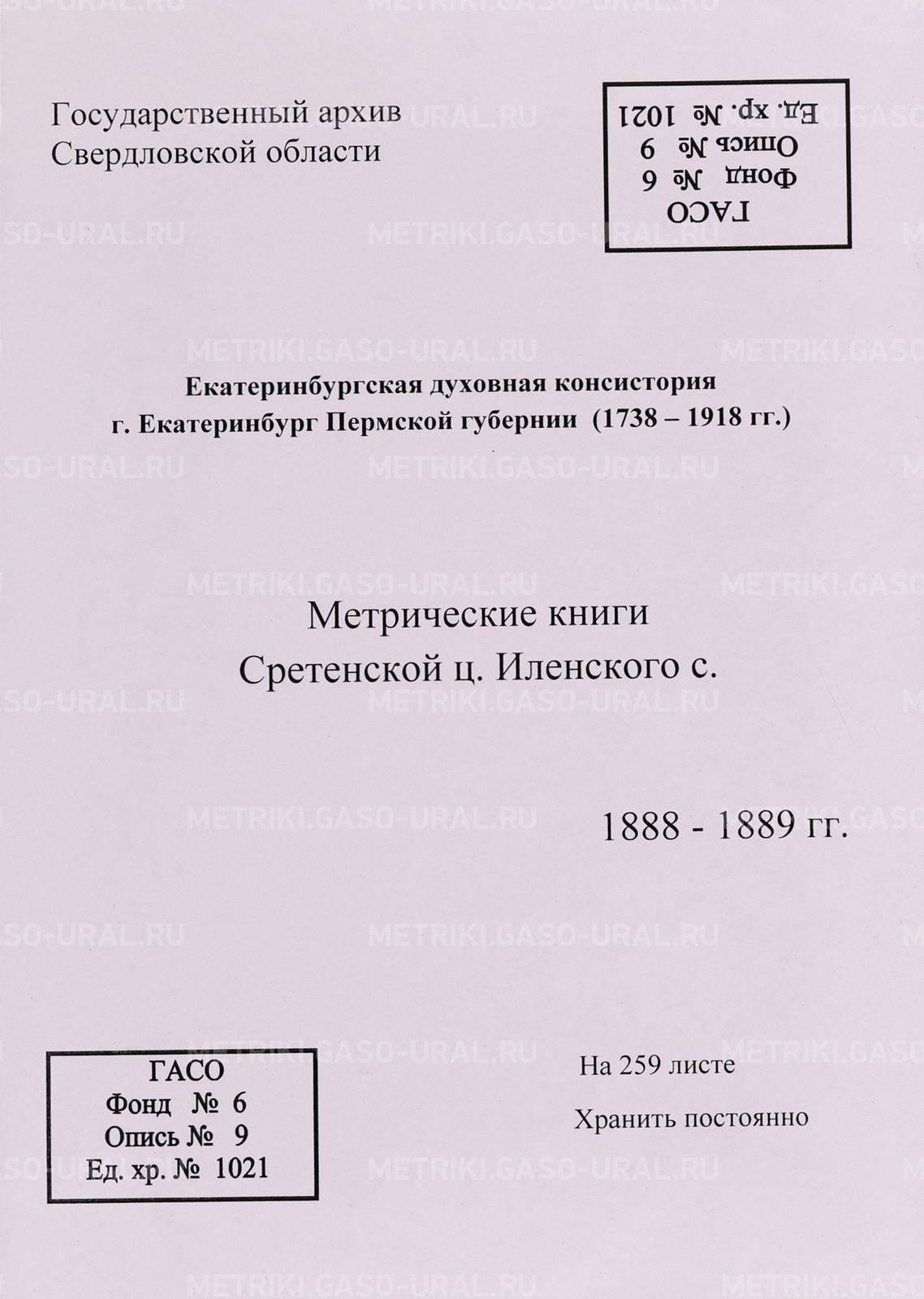 Государственный архив
Свердловской области

ГАСО
Фонд № 6
Опись № 9
Ед. хр. № 1021

Екатеринбургская духовная консистория
г. Екатеринбург Пермской губернии (1738 – 1918 гг.)

Метрические книги
Сретенской ц. Иленского с.

1888 - 1889 гг.

ГАСО
Фонд № 6
Опись № 9
Ед. хр. № 1021

На 259 листе

Хранить постоянно

METRIKI.GASO-URAL.RU